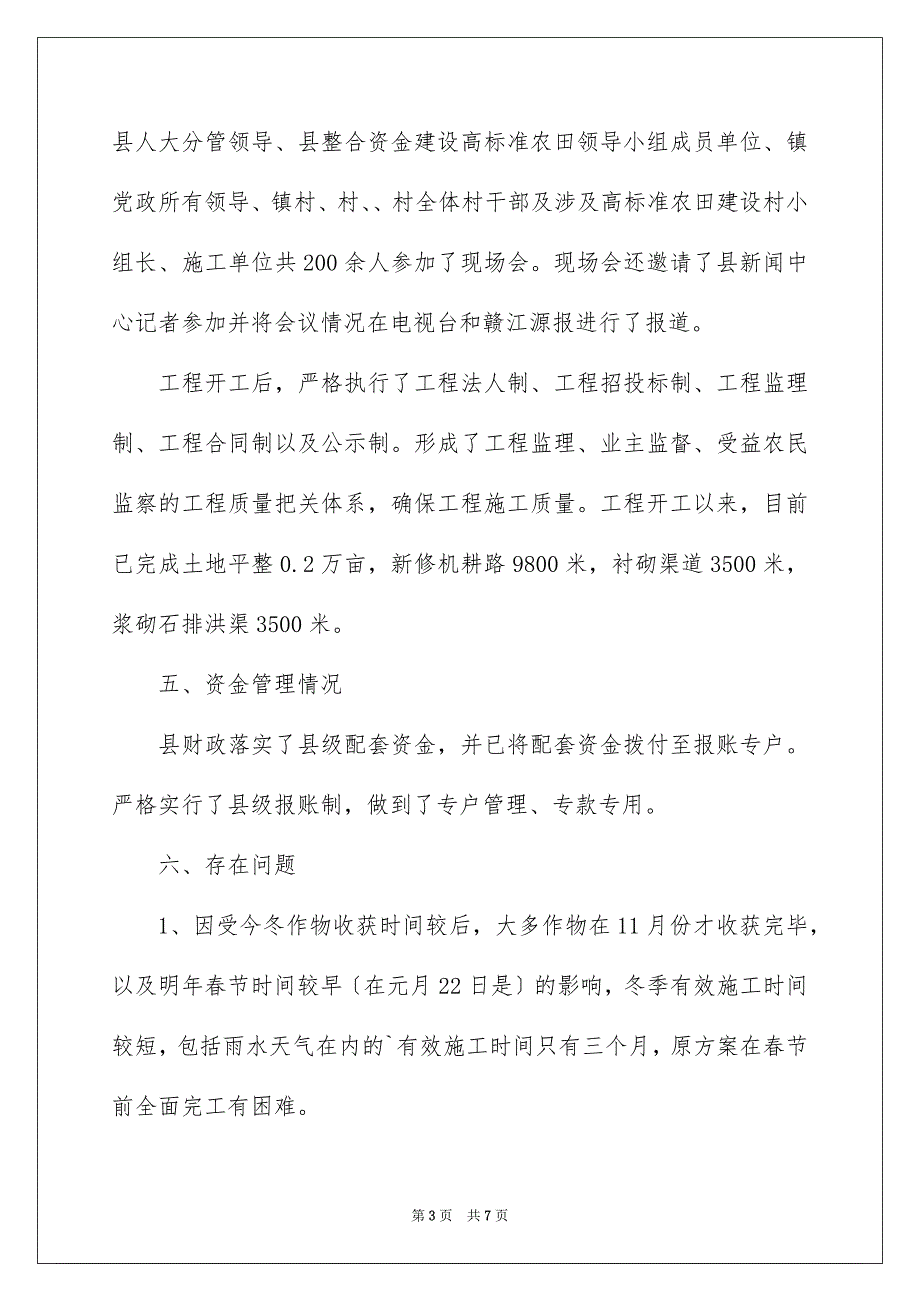 县人大分管领导、县整合资金建设高标准农田领导小组成员单位、镇党政所有领导、镇村、村、、村全体村干部及涉及高标准农田建设村小组长、施工单位共200余人参加了现场会。现场会还邀请了县新闻中心记者参加并将会议情况在电视台和赣江源报进行了报道。

工程开工后，严格执行了工程法人制、工程招投标制、工程监理制、工程合同制以及公示制。形成了工程监理、业主监督、受益农民监察的工程质量把关体系，确保工程施工质量。工程开工以来，目前已完成土地平整0.2万亩，新修机耕路9800米，衬砌渠道3500米，浆砌石排洪渠3500米。

五、资金管理情况

县财政落实了县级配套资金，并已将配套资金拨付至报账专户。严格实行了县级报账制，做到了专户管理、专款专用。

六、存在问题

1、因受今冬作物收获时间较后，大多作物在11月份才收获完毕，以及明年春节时间较早〔在元月22日是〕的影响，冬季有效施工时间较短，包括雨水天气在内的`有效施工时间只有三个月，原方案在春节前全面完工有困难。

第3页 共7页